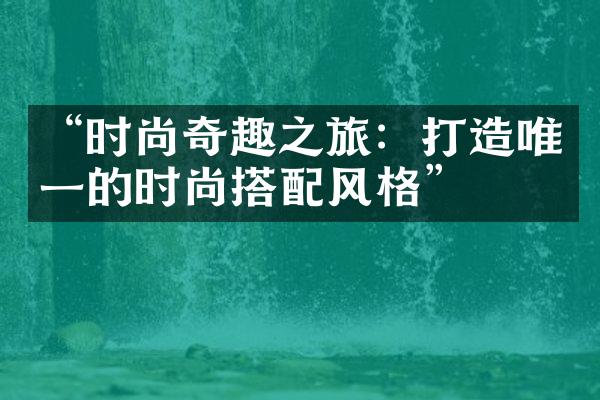 “时尚奇趣之旅：打造唯一的时尚搭配风格”